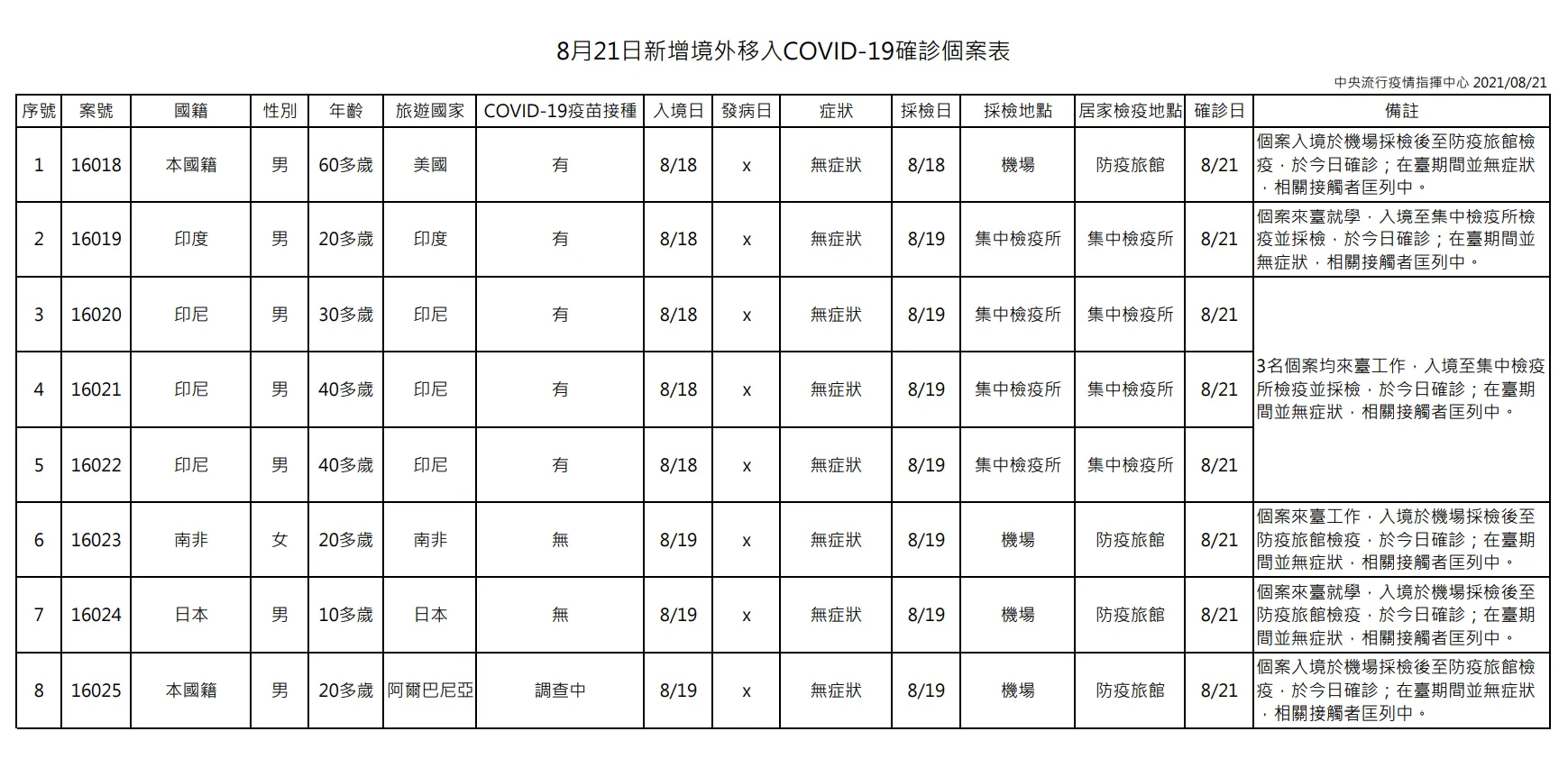 8月21日新增境外移入COVID-19確診個案表

中央流行疫情指揮中心 2021/08/21

| 序號 | 案號 | 國籍 | 性別 | 年齡 | 旅遊國家 | COVID-19疫苗接種 | 入境日 | 發病日 | 症狀 | 採檢日 | 採檢地點 | 居家檢疫地點 | 確診日 | 備註 |
|---|---|---|---|---|---|---|---|---|---|---|---|---|---|---|
| 1 | 16018 | 本國籍 | 男 | 60多歲 | 美國 | 有 | 8/18 | x | 無症狀 | 8/18 | 機場 | 防疫旅館 | 8/21 | 個案入境於機場採檢後至防疫旅館檢疫，於今日確診；在臺期間並無症狀，相關接觸者匡列中。 |
| 2 | 16019 | 印度 | 男 | 20多歲 | 印度 | 有 | 8/18 | x | 無症狀 | 8/19 | 集中檢疫所 | 集中檢疫所 | 8/21 | 個案來臺就學，入境至集中檢疫所檢疫並採檢，於今日確診；在臺期間並無症狀，相關接觸者匡列中。 |
| 3 | 16020 | 印尼 | 男 | 30多歲 | 印尼 | 有 | 8/18 | x | 無症狀 | 8/19 | 集中檢疫所 | 集中檢疫所 | 8/21 | 3名個案均來臺工作，入境至集中檢疫所檢疫並採檢，於今日確診；在臺期間並無症狀，相關接觸者匡列中。 |
| 4 | 16021 | 印尼 | 男 | 40多歲 | 印尼 | 有 | 8/18 | x | 無症狀 | 8/19 | 集中檢疫所 | 集中檢疫所 | 8/21 | |
| 5 | 16022 | 印尼 | 男 | 40多歲 | 印尼 | 有 | 8/18 | x | 無症狀 | 8/19 | 集中檢疫所 | 集中檢疫所 | 8/21 | |
| 6 | 16023 | 南非 | 女 | 20多歲 | 南非 | 無 | 8/19 | x | 無症狀 | 8/19 | 機場 | 防疫旅館 | 8/21 | 個案來臺工作，入境於機場採檢後至防疫旅館檢疫，於今日確診；在臺期間並無症狀，相關接觸者匡列中。 |
| 7 | 16024 | 日本 | 男 | 10多歲 | 日本 | 無 | 8/19 | x | 無症狀 | 8/19 | 機場 | 防疫旅館 | 8/21 | 個案來臺就學，入境於機場採檢後至防疫旅館檢疫，於今日確診；在臺期間並無症狀，相關接觸者匡列中。 |
| 8 | 16025 | 本國籍 | 男 | 20多歲 | 阿爾巴尼亞 | 調查中 | 8/19 | x | 無症狀 | 8/19 | 機場 | 防疫旅館 | 8/21 | 個案入境於機場採檢後至防疫旅館檢疫，於今日確診；在臺期間並無症狀，相關接觸者匡列中。 |